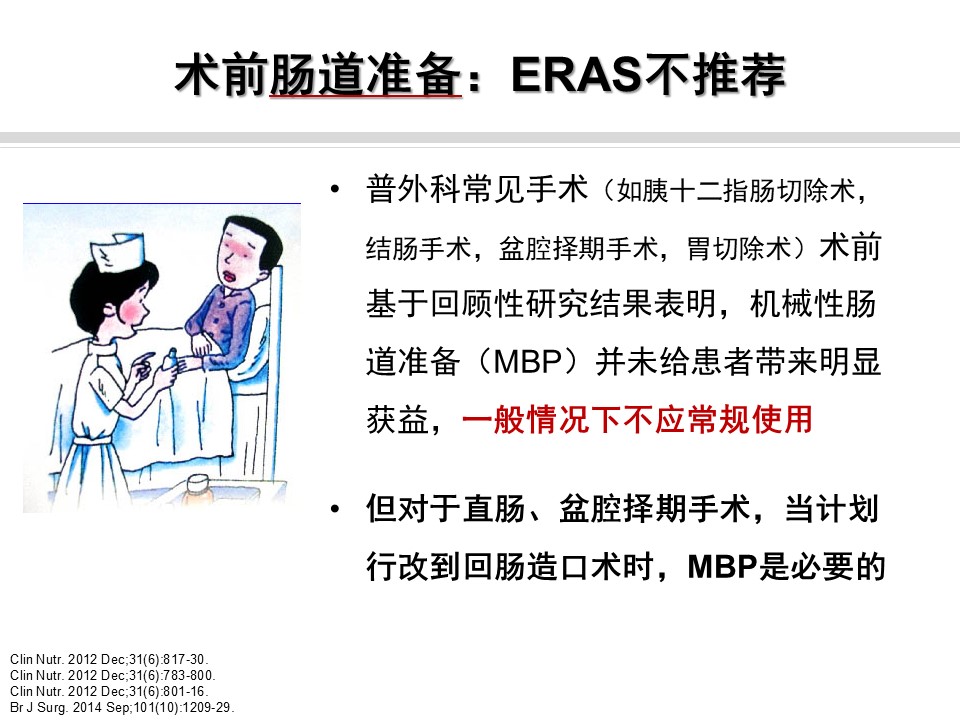 术前肠道准备：ERAS不推荐

• 普外科常见手术（如胰十二指肠切除术，结肠手术，盆腔择期手术，胃切除术）术前基于回顾性研究结果表明，机械性肠道准备（MBP）并未给患者带来明显获益，一般情况下不应常规使用

• 但对于直肠、盆腔择期手术，当计划行改到回肠造口术时，MBP是必要的

Clin Nutr. 2012 Dec;31(6):817-30.
Clin Nutr. 2012 Dec;31(6):783-800.
Clin Nutr. 2012 Dec;31(6):801-16.
Br J Surg. 2014 Sep;101(10):1209-29.